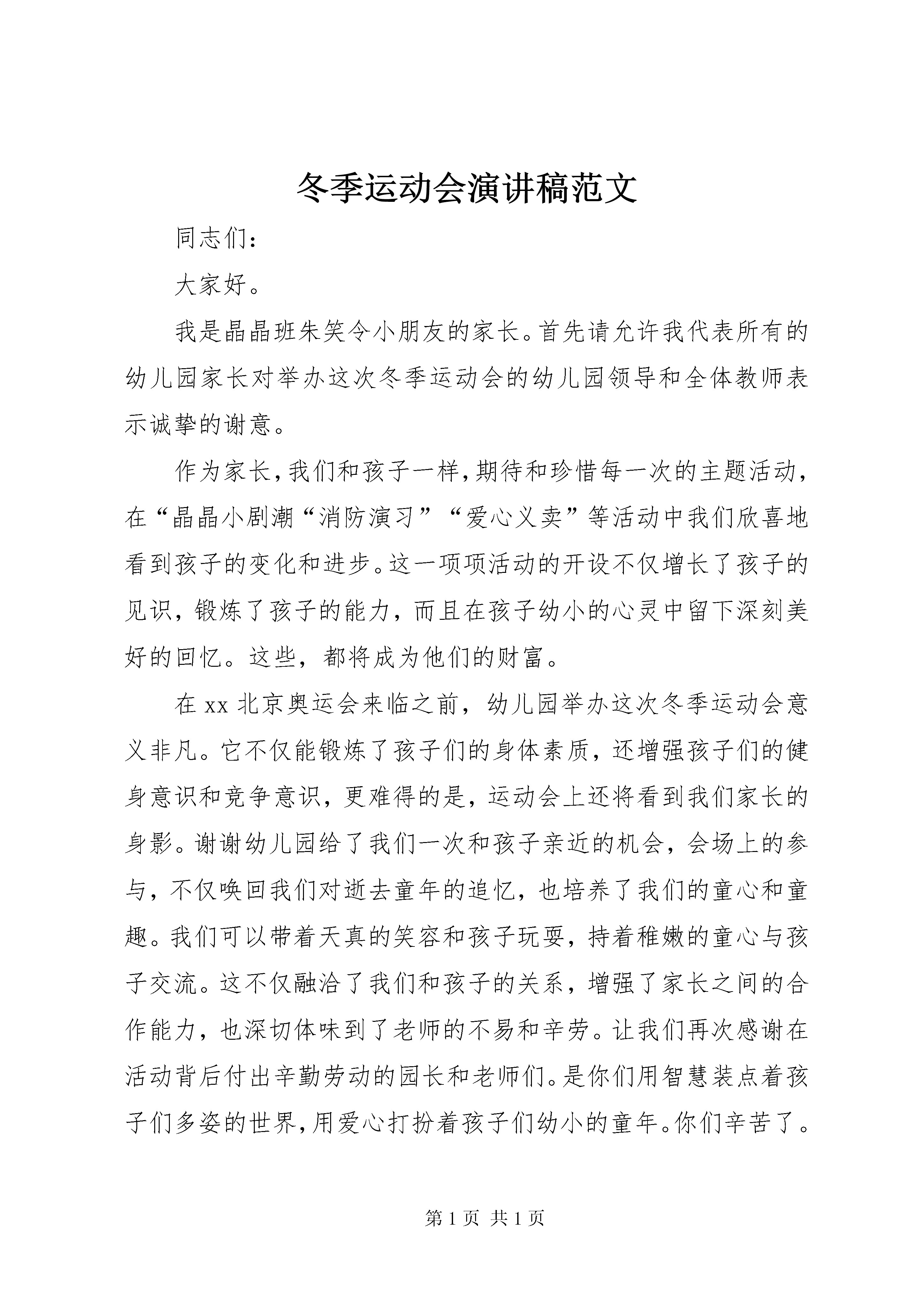 冬季运动会演讲稿范文

同志们:

大家好。

我是晶晶班朱笑令小朋友的家长。首先请允许我代表所有的幼儿园家长对举办这次冬季运动会的幼儿园领导和全体教师表示诚挚的谢意。

作为家长,我们和孩子一样,期待和珍惜每一次的主题活动,在“晶晶小剧潮“消防演习”“爱心义卖”等活动中我们欣喜地看到孩子的变化和进步。这一项项活动的开设不仅增长了孩子的见识,锻炼了孩子的能力,而且在孩子幼小的心灵中留下深刻美好的回忆。这些,都将成为他们的财富。

在 xx 北京奥运会来临之前,幼儿园举办这次冬季运动会意义非凡。它不仅能锻炼了孩子们的身体素质,还增强孩子们的健身意识和竞争意识,更难得的是,运动会上还将看到我们家长的身影。谢谢幼儿园给了我们一次和孩子亲近的机会,会场上的参与,不仅唤回我们对逝去童年的追忆,也培养了我们的童心和童趣。我们可以带着天真的笑容和孩子玩耍,持着稚嫩的童心与孩子交流。这不仅融洽了我们和孩子的关系,增强了家长之间的合作能力,也深切体味到了老师的不易和辛劳。让我们再次感谢在活动背后付出辛勤劳动的园长和老师们。是你们用智慧装点着孩子们多姿的世界,用爱心打扮着孩子们幼小的童年。你们辛苦了。

第 1 页 共 1 页